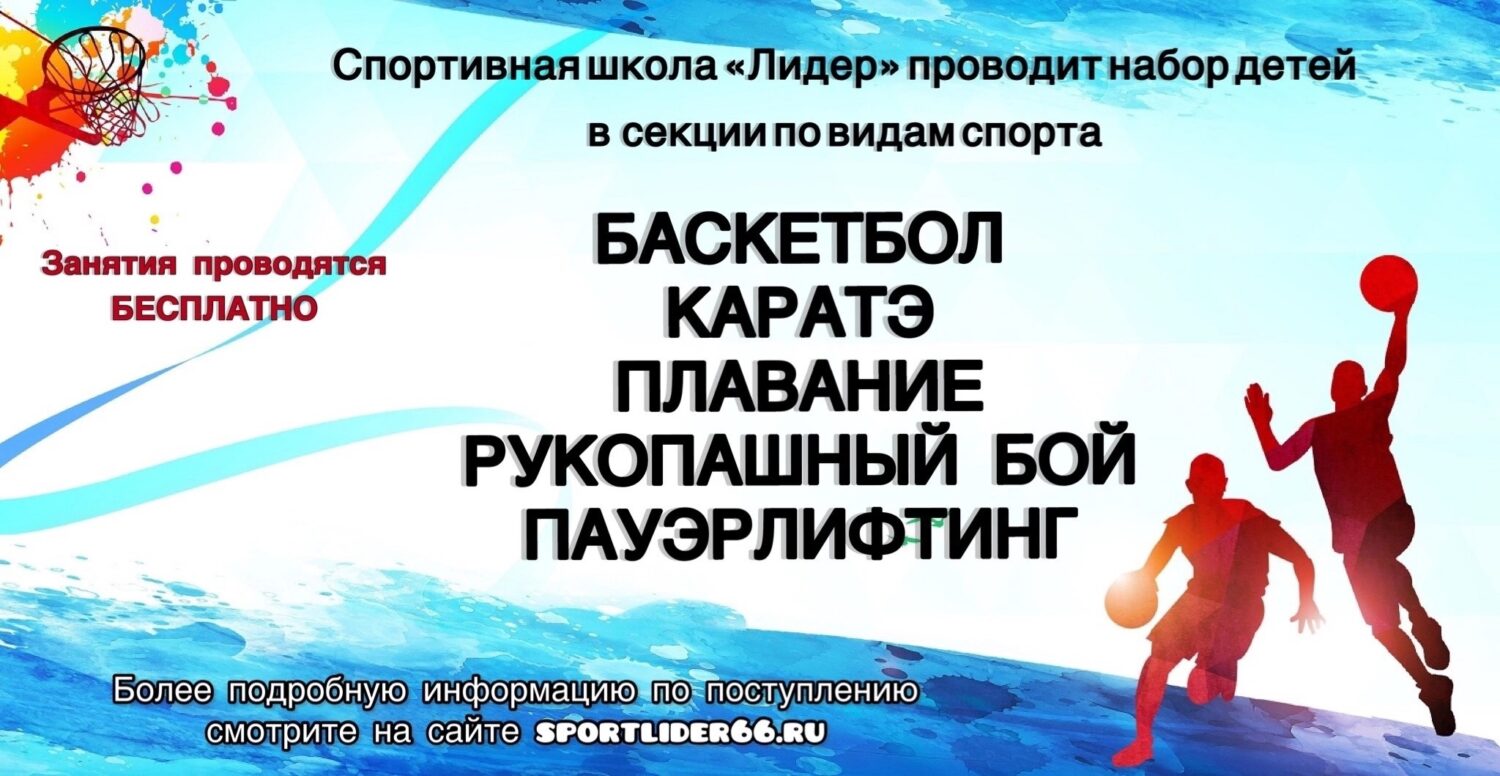 Спортивная школа «Лидер» проводит набор детей в секции по видам спорта

Занятия проводятся БЕСПЛАТНО

БАСКЕТБОЛ
КАРАТЭ
ПЛАВАНИЕ
РУКОПАШНЫЙ БОЙ
ПАУЭРЛИФТИНГ

Более подробную информацию по поступлению смотрите на сайте SPORTLIDER66.RU